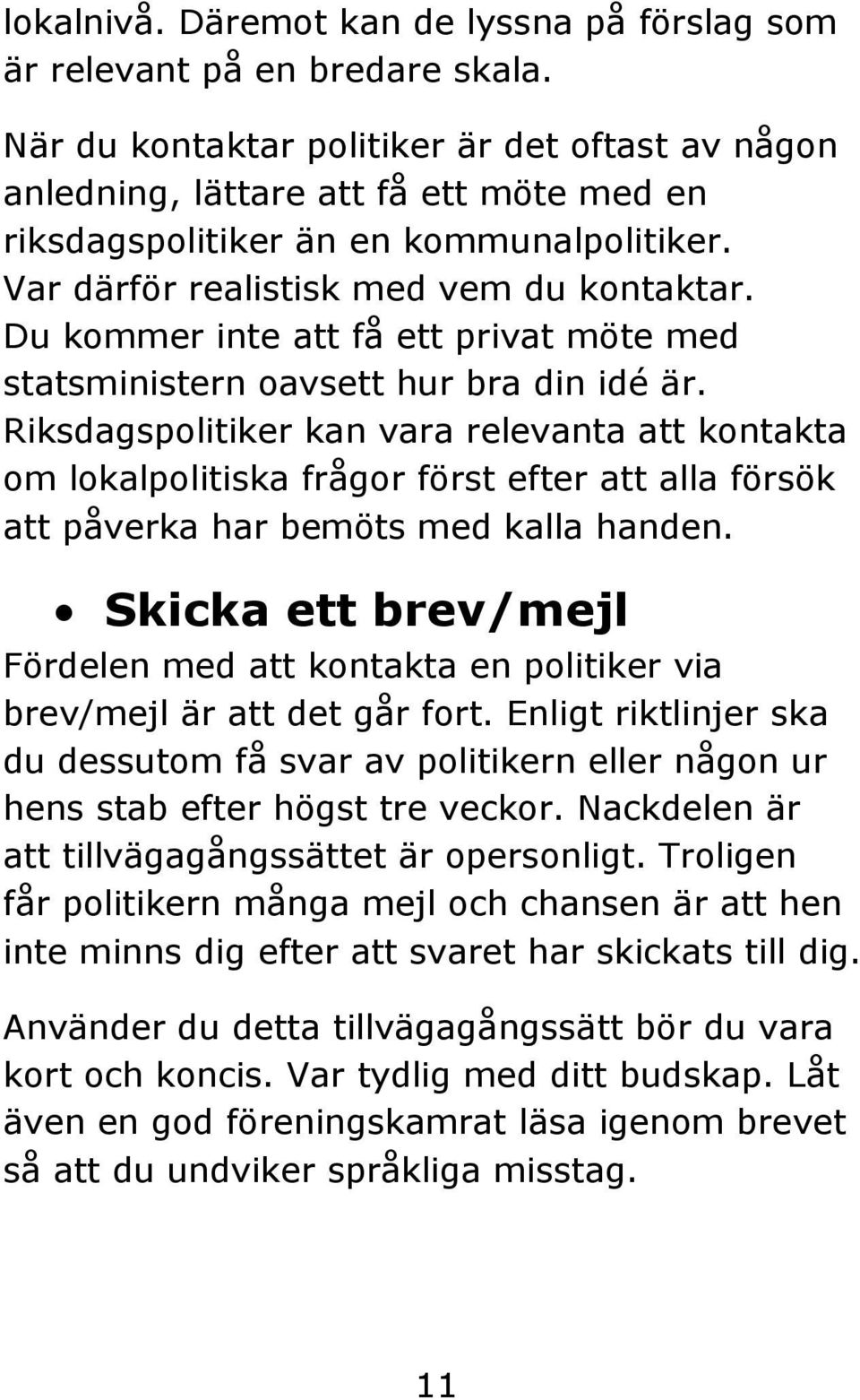 lokalnivå. Däremot kan de lyssna på förslag som är relevant på en bredare skala.

När du kontaktar politiker är det oftast av någon anledning, lättare att få ett möte med en riksdagspolitiker än en kommunalpolitiker. Var därför realistisk med vem du kontaktar. Du kommer inte att få ett privat möte med statsministern oavsett hur bra din idé är. Riksdagspolitiker kan vara relevanta att kontakta om lokalpolitiska frågor först efter att alla försök att påverka har bemöts med kalla handen.

• Skicka ett brev/mejl

Fördelen med att kontakta en politiker via brev/mejl är att det går fort. Enligt riktlinjer ska du dessutom få svar av politikern eller någon ur hens stab efter högst tre veckor. Nackdelen är att tillvägagångssättet är opersonligt. Troligen får politikern många mejl och chansen är att hen inte minns dig efter att svaret har skickats till dig.

Använder du detta tillvägagångssätt bör du vara kort och koncis. Var tydlig med ditt budskap. Låt även en god föreningskamrat läsa igenom brevet så att du undviker språkliga misstag.

11